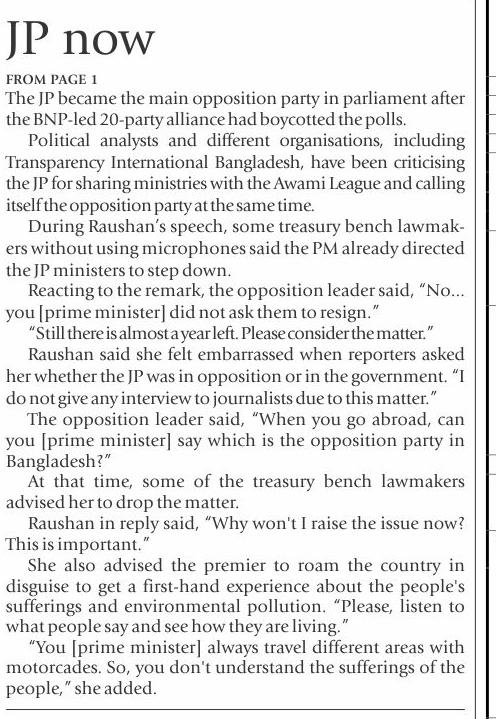 JP now

FROM PAGE 1
The JP became the main opposition party in parliament after the BNP-led 20-party alliance had boycotted the polls.

Political analysts and different organisations, including Transparency International Bangladesh, have been criticising the JP for sharing ministries with the Awami League and calling itself the opposition party at the same time.

During Raushan's speech, some treasury bench lawmakers without using microphones said the PM already directed the JP ministers to step down.

Reacting to the remark, the opposition leader said, "No... you [prime minister] did not ask them to resign."

"Still there is almost a year left. Please consider the matter."

Raushan said she felt embarrassed when reporters asked her whether the JP was in opposition or in the government. "I do not give any interview to journalists due to this matter."

The opposition leader said, "When you go abroad, can you [prime minister] say which is the opposition party in Bangladesh?"

At that time, some of the treasury bench lawmakers advised her to drop the matter.

Raushan in reply said, "Why won't I raise the issue now? This is important."

She also advised the premier to roam the country in disguise to get a first-hand experience about the people's sufferings and environmental pollution. "Please, listen to what people say and see how they are living."

"You [prime minister] always travel different areas with motorcades. So, you don't understand the sufferings of the people," she added.